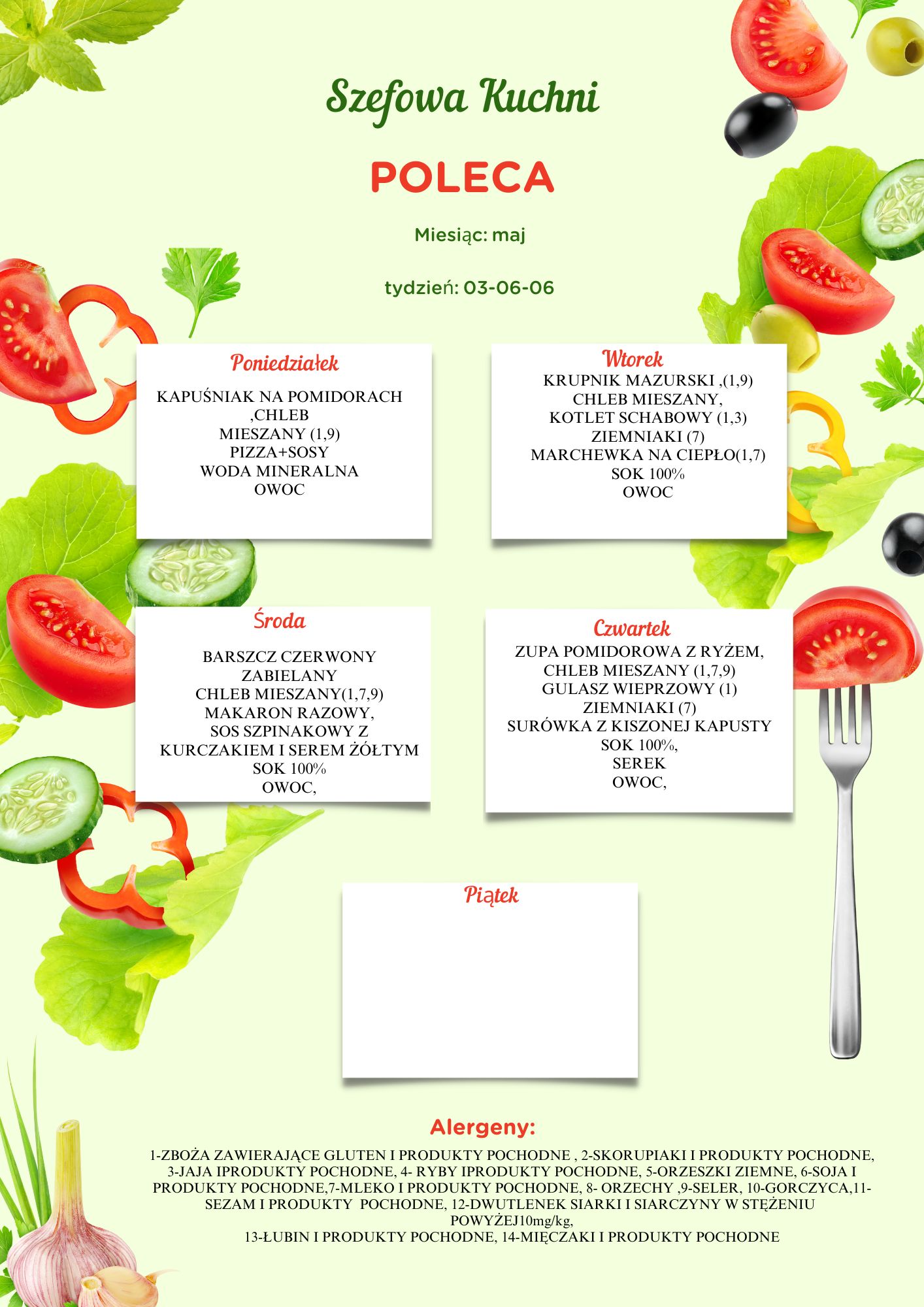 Szefowa Kuchni

POLECA

Miesiąc: maj

tydzień: 03-06-06

Poniedziałek

KAPUŚNIAK NA POMIDORACH ,CHLEB MIESZANY (1,9)
PIZZA+SOSY
WODA MINERALNA
OWOC

Wtorek

KRUPNIK MAZURSKI ,(1,9)
CHLEB MIESZANY,
KOTLET SCHABOWY (1,3)
ZIEMNIAKI (7)
MARCHEWKA NA CIEPŁO(1,7)
SOK 100%
OWOC

Środa

BARSZCZ CZERWONY ZABIELANY
CHLEB MIESZANY(1,7,9)
MAKARON RAZOWY,
SOS SZPINAKOWY Z KURCZAKIEM I SEREM ŻÓŁTYM
SOK 100%
OWOC,

Czwartek

ZUPA POMIDOROWA Z RYŻEM,
CHLEB MIESZANY (1,7,9)
GULASZ WIEPRZOWY (1)
ZIEMNIAKI (7)
SURÓWKA Z KISZONEJ KAPUSTY
SOK 100%,
SEREK
OWOC,

Piątek

Alergeny:

1-ZBOŻA ZAWIERAJĄCE GLUTEN I PRODUKTY POCHODNE , 2-SKORUPIAKI I PRODUKTY POCHODNE, 3-JAJA IPRODUKTY POCHODNE, 4- RYBY IPRODUKTY POCHODNE, 5-ORZESZKI ZIEMNE, 6-SOJA I PRODUKTY POCHODNE,7-MLEKO I PRODUKTY POCHODNE, 8- ORZECHY ,9-SELER, 10-GORCZYCA,11-SEZAM I PRODUKTY POCHODNE, 12-DWUTLENEK SIARKI I SIARCZYNY W STĘŻENIU POWYŻEJ10mg/kg,
13-ŁUBIN I PRODUKTY POCHODNE, 14-MIĘCZAKI I PRODUKTY POCHODNE